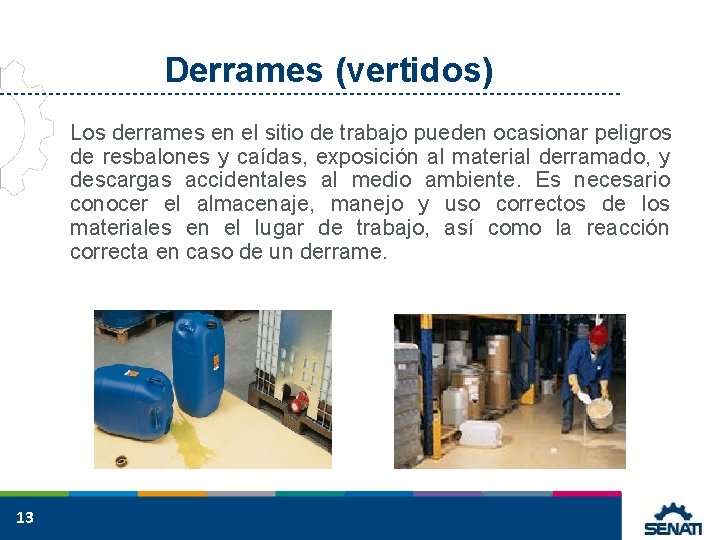 Derrames (vertidos)

Los derrames en el sitio de trabajo pueden ocasionar peligros de resbalones y caídas, exposición al material derramado, y descargas accidentales al medio ambiente. Es necesario conocer el almacenaje, manejo y uso correctos de los materiales en el lugar de trabajo, así como la reacción correcta en caso de un derrame.

13

SENATI